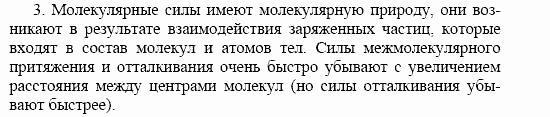 3. Молекулярные силы имеют молекулярную природу, они возникают в результате взаимодействия заряженных частиц, которые входят в состав молекул и атомов тел. Силы межмолекулярного притяжения и отталкивания очень быстро убывают с увеличением расстояния между центрами молекул (но силы отталкивания убывают быстрее).